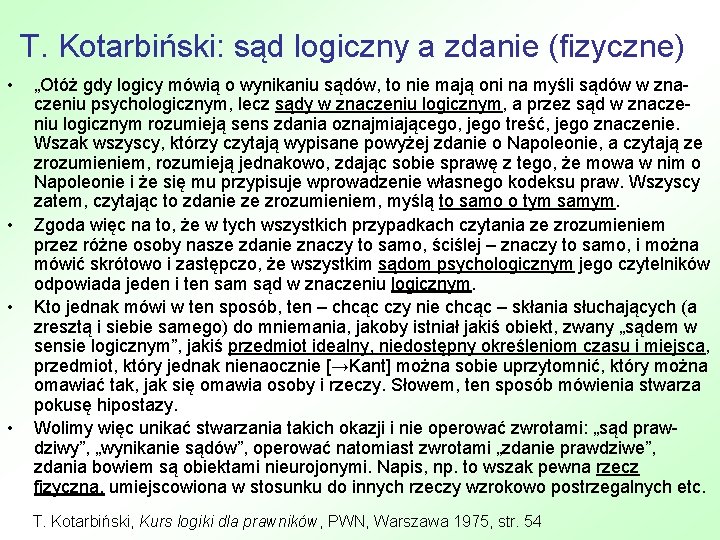 T. Kotarbiński: sąd logiczny a zdanie (fizyczne)

• „Otóż gdy logicy mówią o wynikaniu sądów, to nie mają oni na myśli sądów w znaczeniu psychologicznym, lecz sądy w znaczeniu logicznym, a przez sąd w znaczeniu logicznym rozumieją sens zdania oznajmiającego, jego treść, jego znaczenie. Wszak wszyscy, którzy czytają wypisane powyżej zdanie o Napoleonie, a czytają ze zrozumieniem, rozumieją jednakowo, zdając sobie sprawę z tego, że mowa w nim o Napoleonie i że się mu przypisuje wprowadzenie własnego kodeksu praw. Wszyscy zatem, czytając to zdanie ze zrozumieniem, myślą to samo o tym samym.

• Zgoda więc na to, że w tych wszystkich przypadkach czytania ze zrozumieniem przez różne osoby nasze zdanie znaczy to samo, ściślej – znaczy to samo, i można mówić skrótowo i zastępczo, że wszystkim sądom psychologicznym jego czytelników odpowiada jeden i ten sam sąd w znaczeniu logicznym.

• Kto jednak mówi w ten sposób, ten – chcąc czy nie chcąc – skłania słuchających (a zresztą i siebie samego) do mniemania, jakoby istniał jakiś obiekt, zwany „sądem w sensie logicznym”, jakiś przedmiot idealny, niedostępny określeniom czasu i miejsca, przedmiot, który jednak nienaocznie [→Kant] można sobie uprzytomnić, który można omawiać tak, jak się omawia osoby i rzeczy. Słowem, ten sposób mówienia stwarza pokusę hipostazy.

• Wolimy więc unikać stwarzania takich okazji i nie operować zwrotami: „sąd prawdziwy”, „wynikanie sądów”, operować natomiast zwrotami „zdanie prawdziwe”, zdania bowiem są obiektami nieurojonymi. Napis, np. to wszak pewna rzecz fizyczna, umiejscowiona w stosunku do innych rzeczy wzrokowo postrzegalnych etc.

T. Kotarbiński, Kurs logiki dla prawników, PWN, Warszawa 1975, str. 54